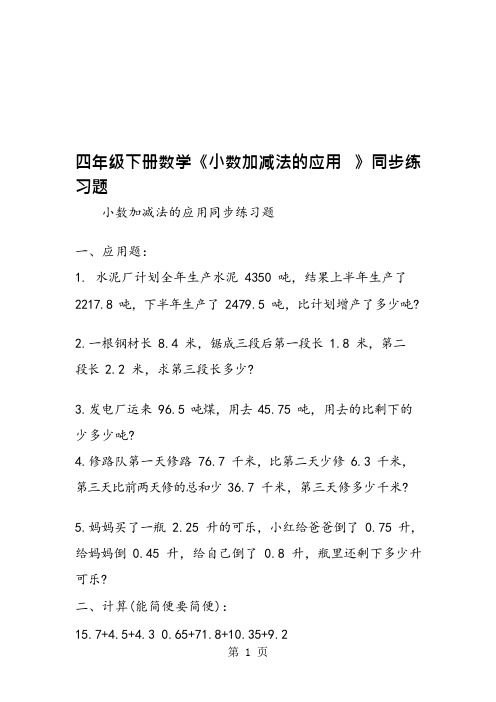 四年级下册数学《小数加减法的应用 》同步练习题

小数加减法的应用同步练习题

一、应用题:

1. 水泥厂计划全年生产水泥 4350 吨，结果上半年生产了 2217.8 吨，下半年生产了 2479.5 吨，比计划增产了多少吨?

2.一根钢材长 8.4 米，锯成三段后第一段长 1.8 米，第二段长 2.2 米，求第三段长多少?

3.发电厂运来 96.5 吨煤，用去 45.75 吨，用去的比剩下的少多少吨?

4.修路队第一天修路 76.7 千米，比第二天少修 6.3 千米，第三天比前两天修的总和少 36.7 千米，第三天修多少千米?

5.妈妈买了一瓶 2.25 升的可乐，小红给爸爸倒了 0.75 升，给妈妈倒 0.45 升，给自己倒了 0.8 升，瓶里还剩下多少升可乐?

二、计算(能简便要简便):

15.7+4.5+4.3 0.65+71.8+10.35+9.2

第 1 页